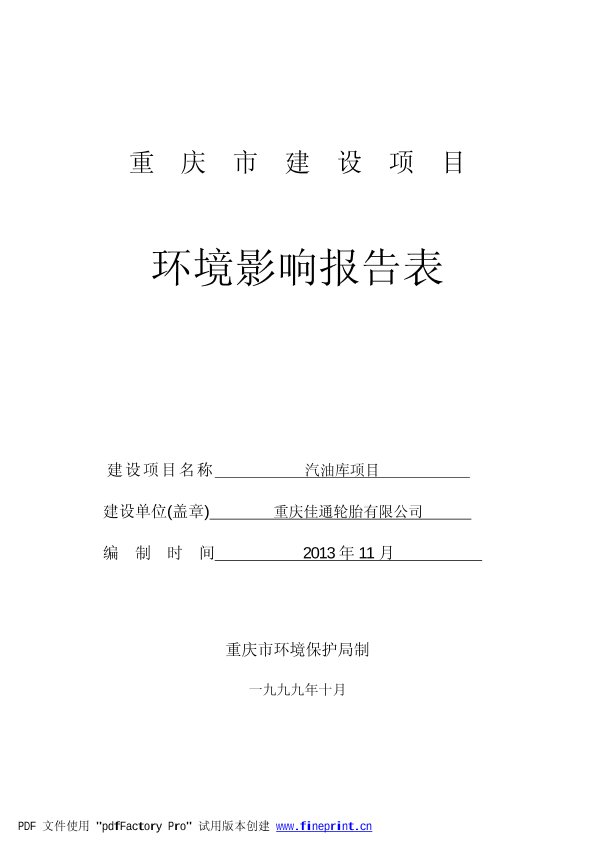 重 庆 市 建 设 项 目

环境影响报告表

建设项目名称 汽油库项目

建设单位(盖章) 重庆佳通轮胎有限公司

编 制 时 间 2013 年 11 月

重庆市环境保护局制

一九九九年十月

PDF 文件使用 "pdfFactory Pro" 试用版本创建 www.fineprint.cn